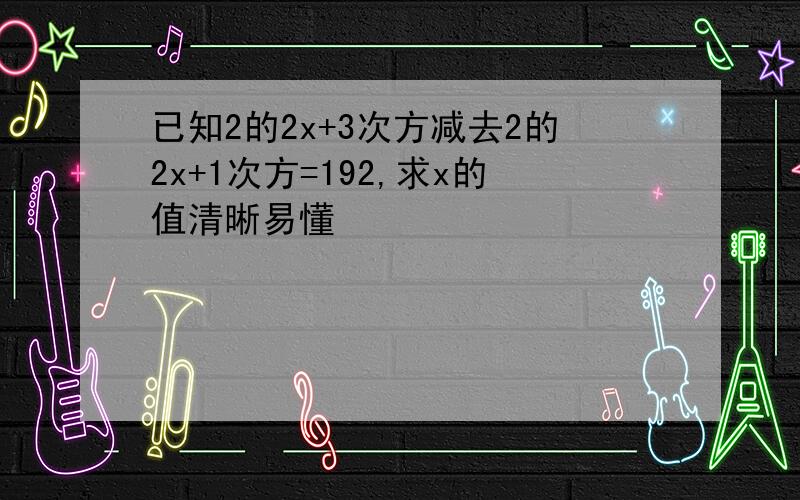 已知2的2x+3次方减去2的2x+1次方=192,求x的值清晰易懂